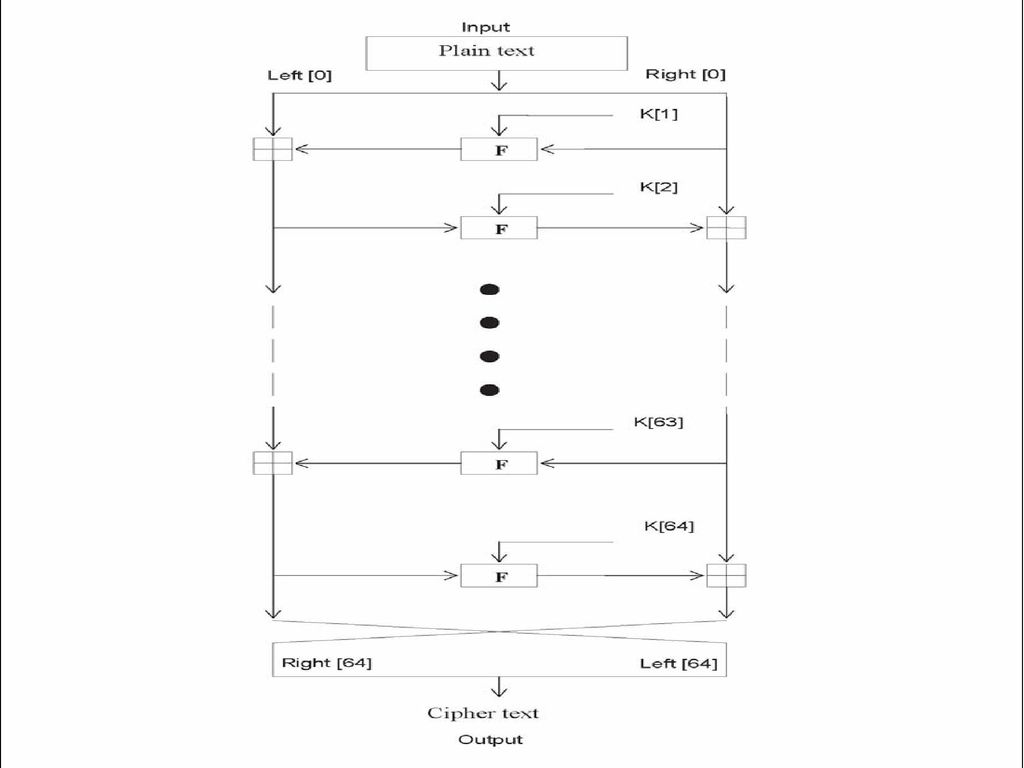 Input

Plain text

Left [0]

Right [0]

K[1]

F

K[2]

F

K[63]

F

K[64]

F

Right [64]

Left [64]

Cipher text

Output